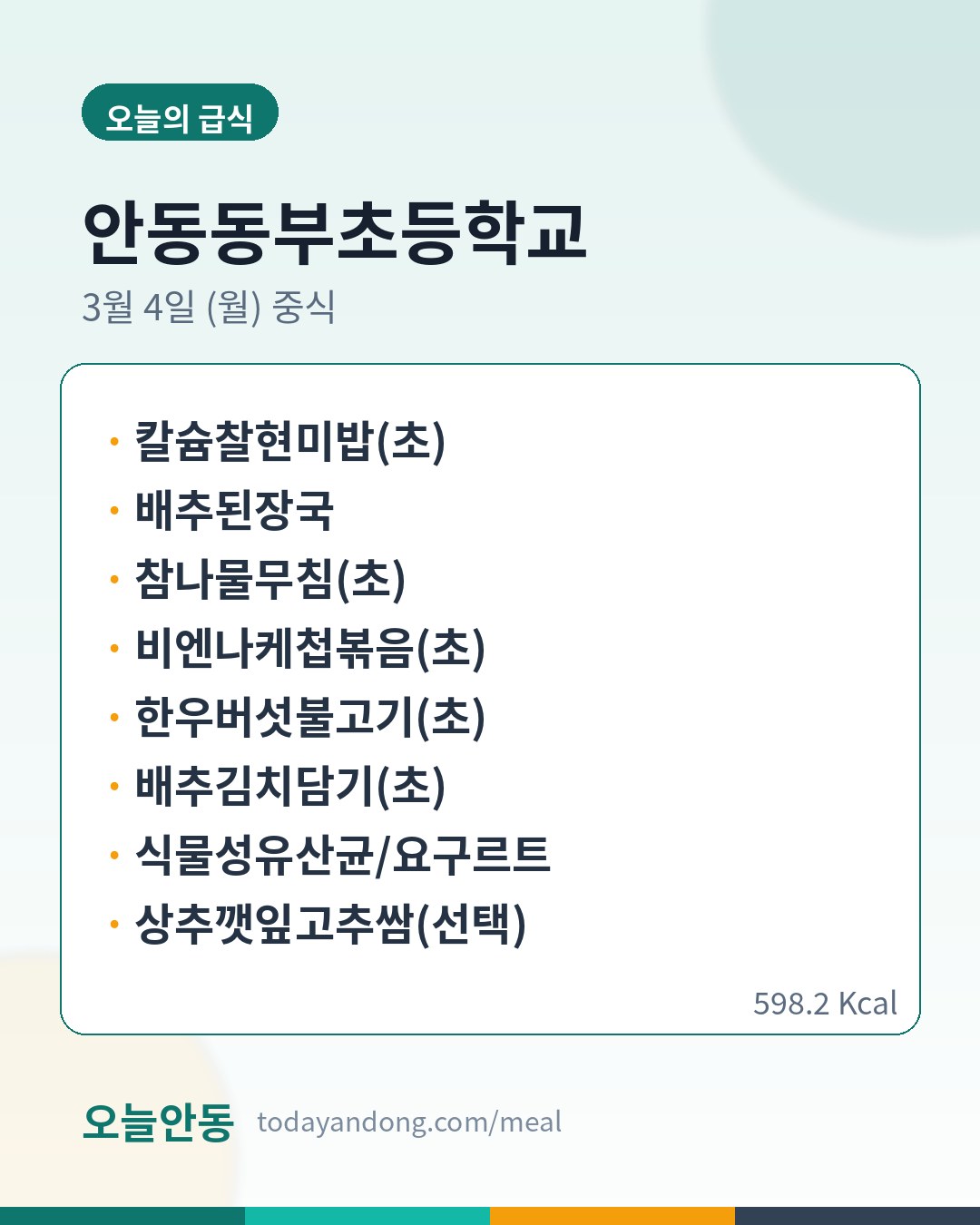 오늘의 급식

안동동부초등학교

3월 4일 (월) 중식

• 칼슘찰현미밥(초)
• 배추된장국
• 참나물무침(초)
• 비엔나케첩볶음(초)
• 한우버섯불고기(초)
• 배추김치담기(초)
• 식물성유산균/요구르트
• 상추깻잎고추쌈(선택)

598.2 Kcal

오늘안동 todayandong.com/meal